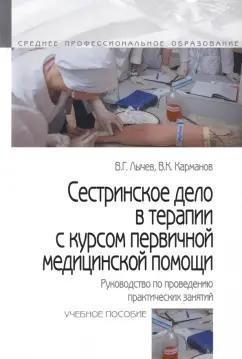 СРЕДНЕЕ ПРОФЕССИОНАЛЬНОЕ ОБРАЗОВАНИЕ

В.Г. Лычев, В.К. Карманов

Сестринское дело в терапии с курсом первичной медицинской помощи

Руководство по проведению практических занятий

УЧЕБНОЕ ПОСОБИЕ